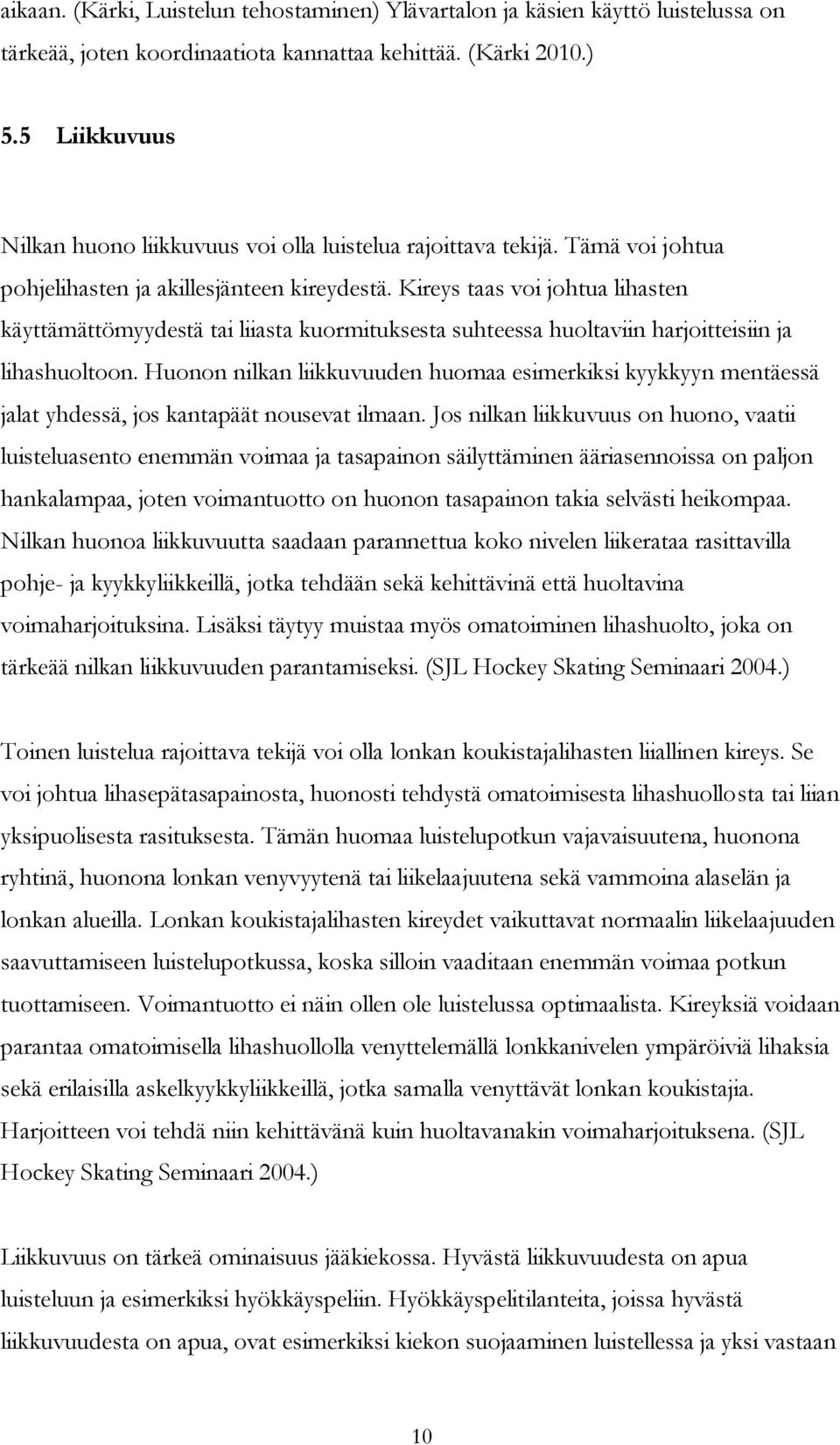 aikaan. (Kärki, Luistelun tehostaminen) Ylävartalon ja käsien käyttö luistelussa on tärkeää, joten koordinaatiota kannattaa kehittää. (Kärki 2010.)

5.5 Liikkuvuus

Nilkan huono liikkuvuus voi olla luistelua rajoittava tekijä. Tämä voi johtua pohjelihasten ja akillesjänteen kireydestä. Kireys taas voi johtua lihasten käyttämättömyydestä tai liiasta kuormituksesta suhteessa huoltaviin harjoitteisiin ja lihashuoltoon. Huonon nilkan liikkuvuuden huomaa esimerkiksi kyykkyyn mentäessä jalat yhdessä, jos kantapäät nousevat ilmaan. Jos nilkan liikkuvuus on huono, vaatii luisteluasento enemmän voimaa ja tasapainon säilyttäminen ääriasennoissa on paljon hankalampaa, joten voimantuotto on huonon tasapainon takia selvästi heikompaa. Nilkan huonoa liikkuvuutta saadaan parannettua koko nivelen liikerataa rasittavilla pohje- ja kyykkyliikkeillä, jotka tehdään sekä kehittävinä että huoltavina voimaharjoituksina. Lisäksi täytyy muistaa myös omatoiminen lihashuolto, joka on tärkeää nilkan liikkuvuuden parantamiseksi. (SJL Hockey Skating Seminaari 2004.)

Toinen luistelua rajoittava tekijä voi olla lonkan koukistajalihasten liiallinen kireys. Se voi johtua lihasepätasapainosta, huonosti tehdystä omatoimisesta lihashuollosta tai liian yksipuolisesta rasituksesta. Tämän huomaa luistelupotkun vajavaisuutena, huonona ryhtinä, huonona lonkan venyvyytenä tai liikelaajuutena sekä vammoina alaselän ja lonkan alueilla. Lonkan koukistajalihasten kireydet vaikuttavat normaalin liikelaajuuden saavuttamiseen luistelupotkussa, koska silloin vaaditaan enemmän voimaa potkun tuottamiseen. Voimantuotto ei näin ollen ole luistelussa optimaalista. Kireyksiä voidaan parantaa omatoimisella lihashuollolla venyttelemällä lonkkanivelen ympäröiviä lihaksia sekä erilaisilla askelkyykkyliikkeillä, jotka samalla venyttävät lonkan koukistajia. Harjoitteen voi tehdä niin kehittävänä kuin huoltavanakin voimaharjoituksena. (SJL Hockey Skating Seminaari 2004.)

Liikkuvuus on tärkeä ominaisuus jääkiekossa. Hyvästä liikkuvuudesta on apua luisteluun ja esimerkiksi hyökkäyspeliin. Hyökkäyspelitilanteita, joissa hyvästä liikkuvuudesta on apua, ovat esimerkiksi kiekon suojaaminen luistellessa ja yksi vastaan

10